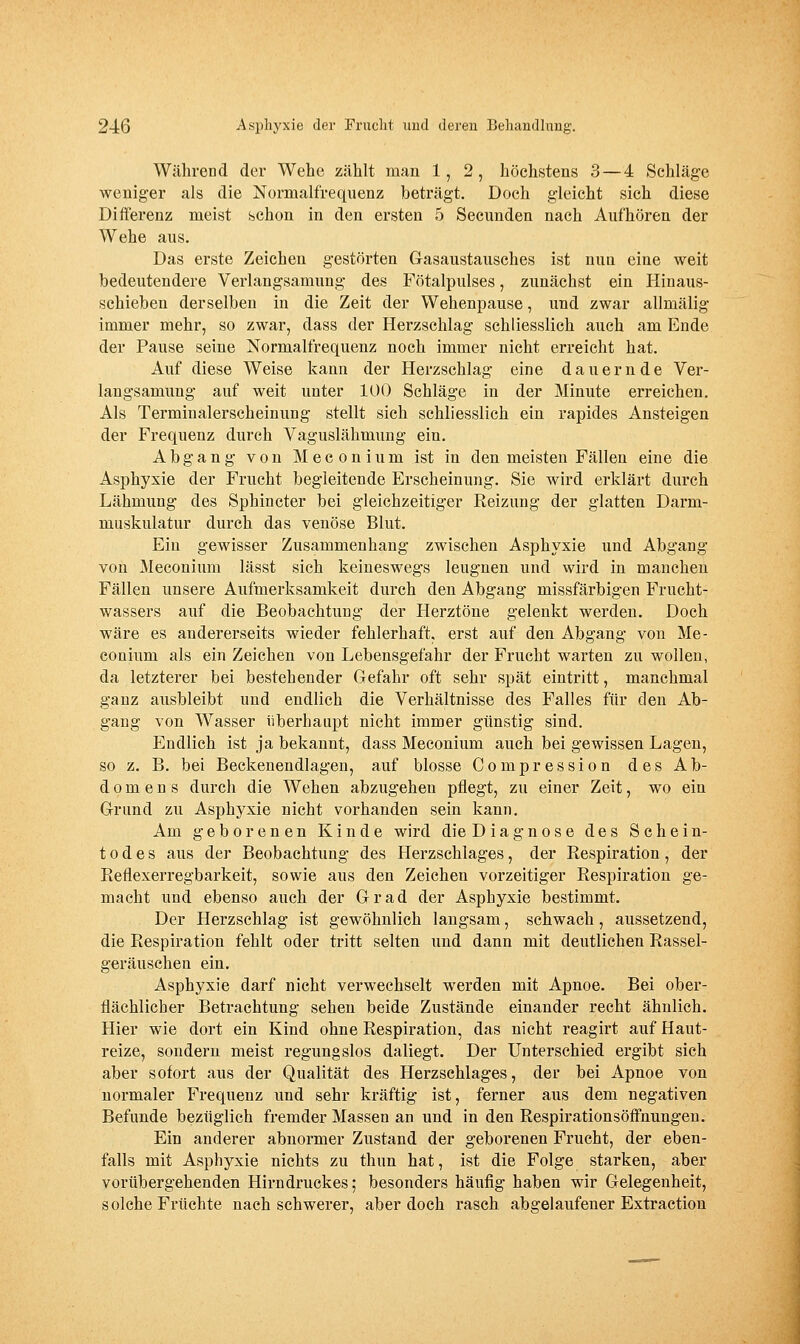 246 Asphyxie der Frucht und deren Behandlung.

Während der Wehe zählt man 1, 2, höchstens 3—4 Schläge weniger als die Normalfrequenz beträgt. Doch gleicht sich diese Differenz meist schon in den ersten 5 Secunden nach Aufhören der Wehe aus.

Das erste Zeichen gestörten Gasaustausches ist nun eine weit bedeutendere Verlangsamung des Fötalpulses, zunächst ein Hinausschieben derselben in die Zeit der Wehenpause, und zwar allmälig immer mehr, so zwar, dass der Herzschlag schliesslich auch am Ende der Pause seine Normalfrequenz noch immer nicht erreicht hat.

Auf diese Weise kann der Herzschlag eine dauernde Verlangsamung auf weit unter 100 Schläge in der Minute erreichen. Als Terminalerscheinung stellt sich schliesslich ein rapides Ansteigen der Frequenz durch Vaguslähmung ein.

Abgang von Meconium ist in den meisten Fällen eine die Asphyxie der Frucht begleitende Erscheinung. Sie wird erklärt durch Lähmung des Sphincter bei gleichzeitiger Reizung der glatten Darmmuskulatur durch das venöse Blut.

Ein gewisser Zusammenhang zwischen Asphyxie und Abgang von Meconium lässt sich keineswegs leugnen und wird in manchen Fällen unsere Aufmerksamkeit durch den Abgang missfärbigen Fruchtwassers auf die Beobachtung der Herztöne gelenkt werden. Doch wäre es andererseits wieder fehlerhaft, erst auf den Abgang von Meconium als ein Zeichen von Lebensgefahr der Frucht warten zu wollen, da letzterer bei bestehender Gefahr oft sehr spät eintritt, manchmal ganz ausbleibt und endlich die Verhältnisse des Falles für den Abgang von Wasser überhaupt nicht immer günstig sind.

Endlich ist ja bekannt, dass Meconium auch bei gewissen Lagen, so z. B. bei Beckenendlagen, auf blosse Compression des Abdomens durch die Wehen abzugehen pflegt, zu einer Zeit, wo ein Grund zu Asphyxie nicht vorhanden sein kann.

Am geborenen Kinde wird die Diagnose des Scheintodes aus der Beobachtung des Herzschlages, der Respiration, der Reflexerregbarkeit, sowie aus den Zeichen vorzeitiger Respiration gemacht und ebenso auch der Grad der Asphyxie bestimmt.

Der Herzschlag ist gewöhnlich langsam, schwach, aussetzend, die Respiration fehlt oder tritt selten und dann mit deutlichen Rasselgeräuschen ein.

Asphyxie darf nicht verwechselt werden mit Apnoe. Bei oberflächlicher Betrachtung sehen beide Zustände einander recht ähnlich. Hier wie dort ein Kind ohne Respiration, das nicht reagirt auf Hautreize, sondern meist regungslos daliegt. Der Unterschied ergibt sich aber sofort aus der Qualität des Herzschlages, der bei Apnoe von normaler Frequenz und sehr kräftig ist, ferner aus dem negativen Befunde bezüglich fremder Massen an und in den Respirationsöffnungen.

Ein anderer abnormer Zustand der geborenen Frucht, der ebenfalls mit Asphyxie nichts zu thun hat, ist die Folge starken, aber vorübergehenden Hirndruckes; besonders häufig haben wir Gelegenheit, solche Früchte nach schwerer, aber doch rasch abgelaufener Extraction